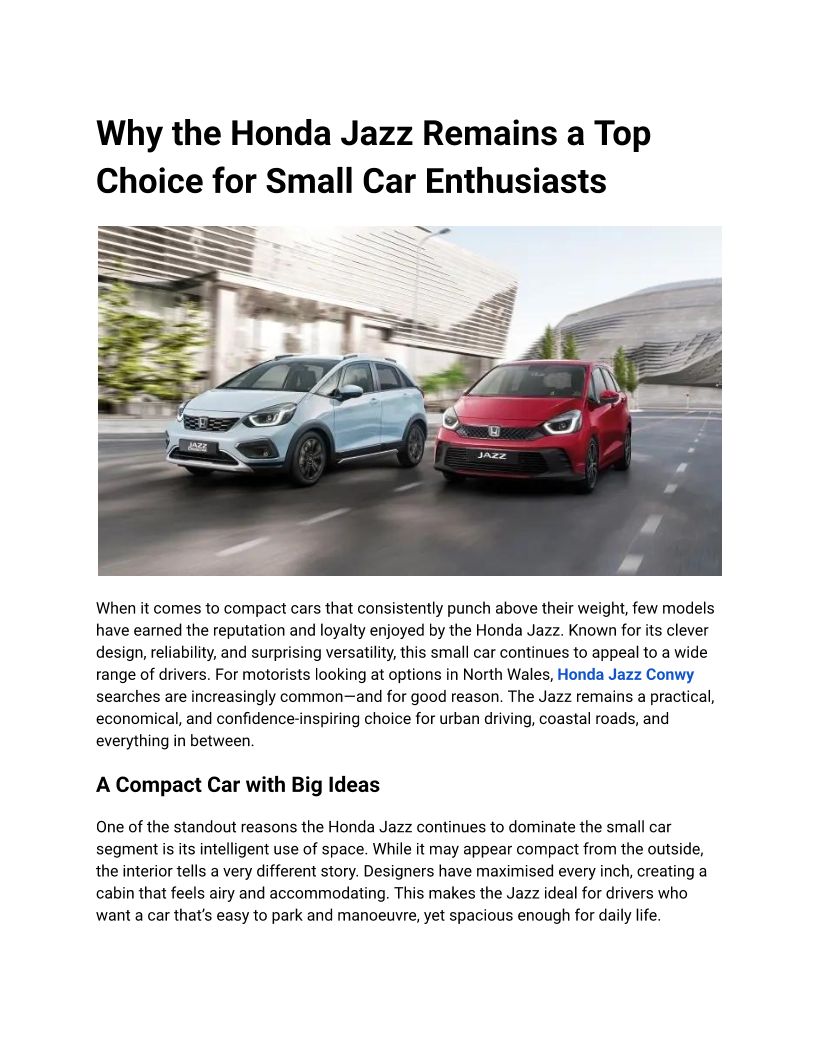 Why the Honda Jazz Remains a Top Choice for Small Car Enthusiasts

When it comes to compact cars that consistently punch above their weight, few models have earned the reputation and loyalty enjoyed by the Honda Jazz. Known for its clever design, reliability, and surprising versatility, this small car continues to appeal to a wide range of drivers. For motorists looking at options in North Wales, Honda Jazz Conwy searches are increasingly common—and for good reason. The Jazz remains a practical, economical, and confidence-inspiring choice for urban driving, coastal roads, and everything in between.

A Compact Car with Big Ideas

One of the standout reasons the Honda Jazz continues to dominate the small car segment is its intelligent use of space. While it may appear compact from the outside, the interior tells a very different story. Designers have maximised every inch, creating a cabin that feels airy and accommodating. This makes the Jazz ideal for drivers who want a car that's easy to park and manoeuvre, yet spacious enough for daily life.